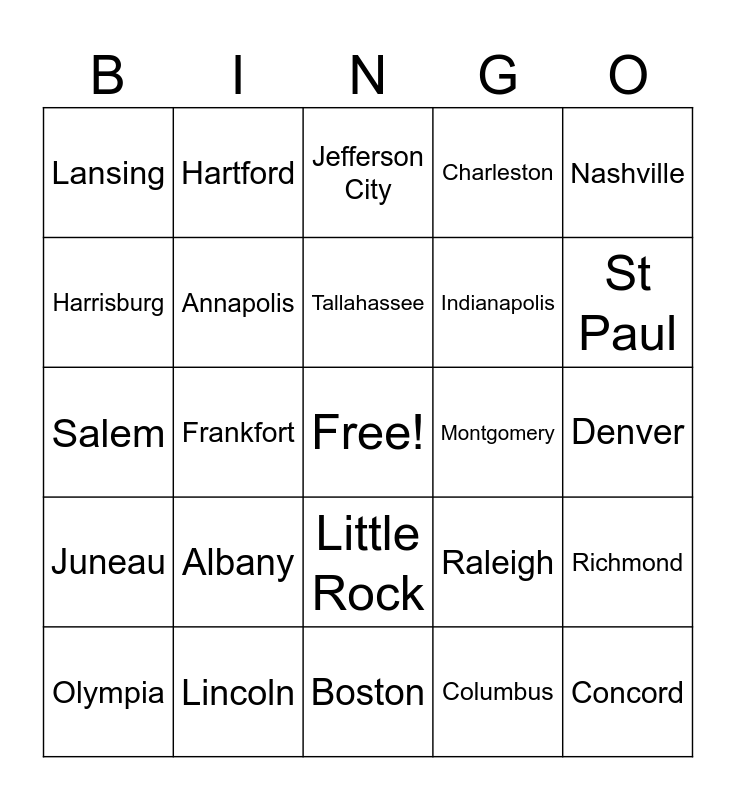 | B | I | N | G | O |
|---|---|---|---|---|
| Lansing | Hartford | Jefferson City | Charleston | Nashville |
| Harrisburg | Annapolis | Tallahassee | Indianapolis | St Paul |
| Salem | Frankfort | Free! | Montgomery | Denver |
| Juneau | Albany | Little Rock | Raleigh | Richmond |
| Olympia | Lincoln | Boston | Columbus | Concord |